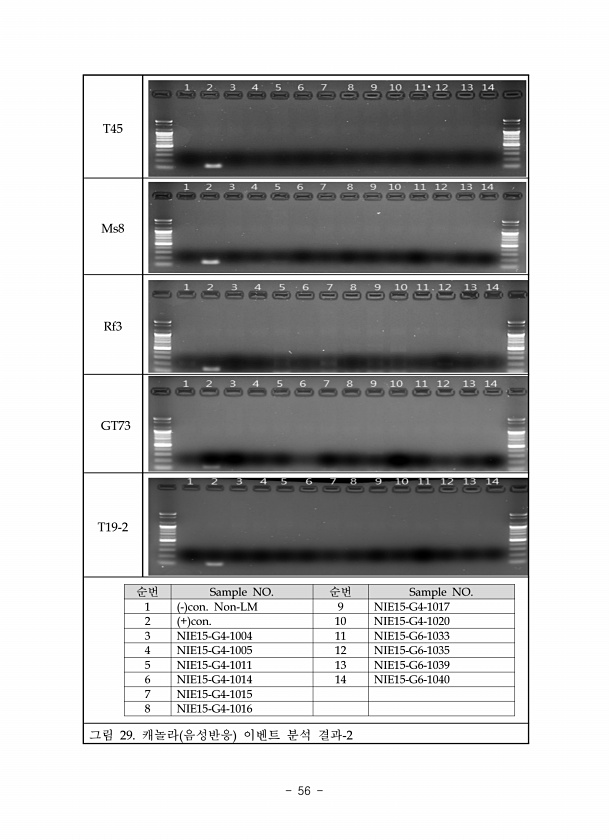 T45

1 2 3 4 5 6 7 8 9 10 11 12 13 14

Ms8

1 2 3 4 5 6 7 8 9 10 11 12 13 14

Rf3

1 2 3 4 5 6 7 8 9 10 11 12 13 14

GT73

1 2 3 4 5 6 7 8 9 10 11 12 13 14

T19-2

1 2 3 4 5 6 7 8 9 10 11 12 13 14

| 순번 | Sample NO. | 순번 | Sample NO. |
|---|---|---|---|
| 1 | (-)con. Non-LM | 9 | NIE15-G4-1017 |
| 2 | (+)con. | 10 | NIE15-G4-1020 |
| 3 | NIE15-G4-1004 | 11 | NIE15-G6-1033 |
| 4 | NIE15-G4-1005 | 12 | NIE15-G6-1035 |
| 5 | NIE15-G4-1011 | 13 | NIE15-G6-1039 |
| 6 | NIE15-G4-1014 | 14 | NIE15-G6-1040 |
| 7 | NIE15-G4-1015 | | |
| 8 | NIE15-G4-1016 | | |

그림 29. 캐놀라(음성반응) 이벤트 분석 결과-2

- 56 -